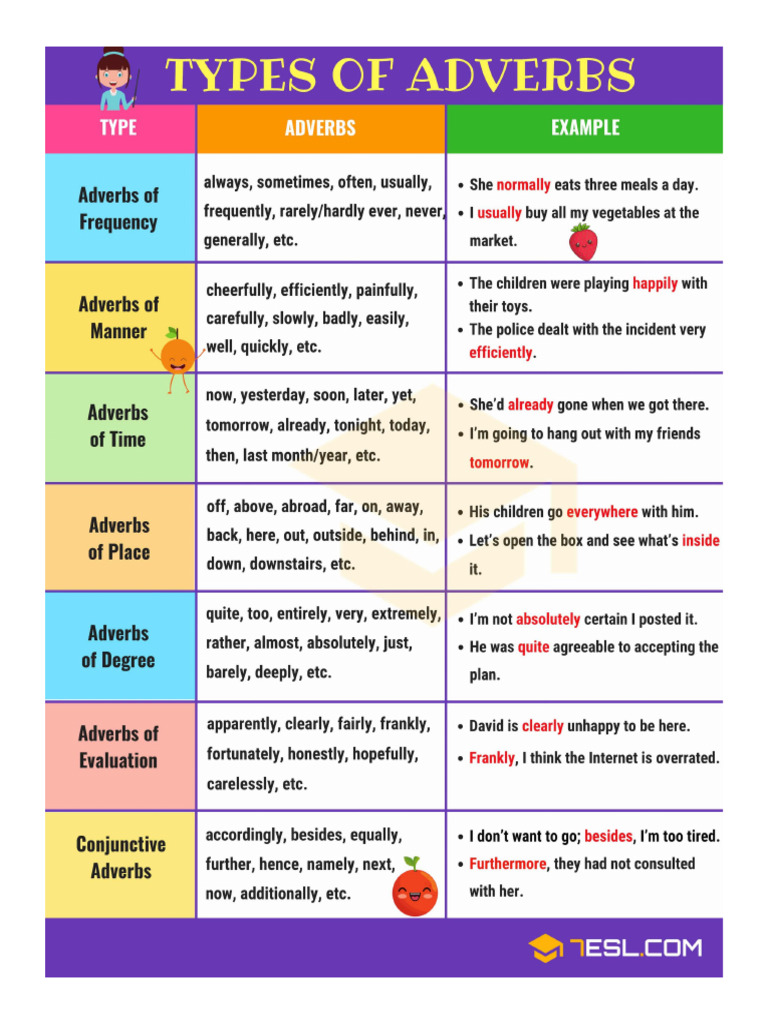 TYPES OF ADVERBS

| TYPE | ADVERBS | EXAMPLE |
|---|---|---|
| Adverbs of Frequency | always, sometimes, often, usually, frequently, rarely/hardly ever, never, generally, etc. | • She normally eats three meals a day. • I usually buy all my vegetables at the market. |
| Adverbs of Manner | cheerfully, efficiently, painfully, carefully, slowly, badly, easily, well, quickly, etc. | • The children were playing happily with their toys. • The police dealt with the incident very efficiently. |
| Adverbs of Time | now, yesterday, soon, later, yet, tomorrow, already, tonight, today, then, last month/year, etc. | • She'd already gone when we got there. • I'm going to hang out with my friends tomorrow. |
| Adverbs of Place | off, above, abroad, far, on, away, back, here, out, outside, behind, in, down, downstairs, etc. | • His children go everywhere with him. • Let's open the box and see what's inside it. |
| Adverbs of Degree | quite, too, entirely, very, extremely, rather, almost, absolutely, just, barely, deeply, etc. | • I'm not absolutely certain I posted it. • He was quite agreeable to accepting the plan. |
| Adverbs of Evaluation | apparently, clearly, fairly, frankly, fortunately, honestly, hopefully, carelessly, etc. | • David is clearly unhappy to be here. • Frankly, I think the Internet is overrated. |
| Conjunctive Adverbs | accordingly, besides, equally, further, hence, namely, next, now, additionally, etc. | • I don't want to go; besides, I'm too tired. • Furthermore, they had not consulted with her. |

7ESL.COM